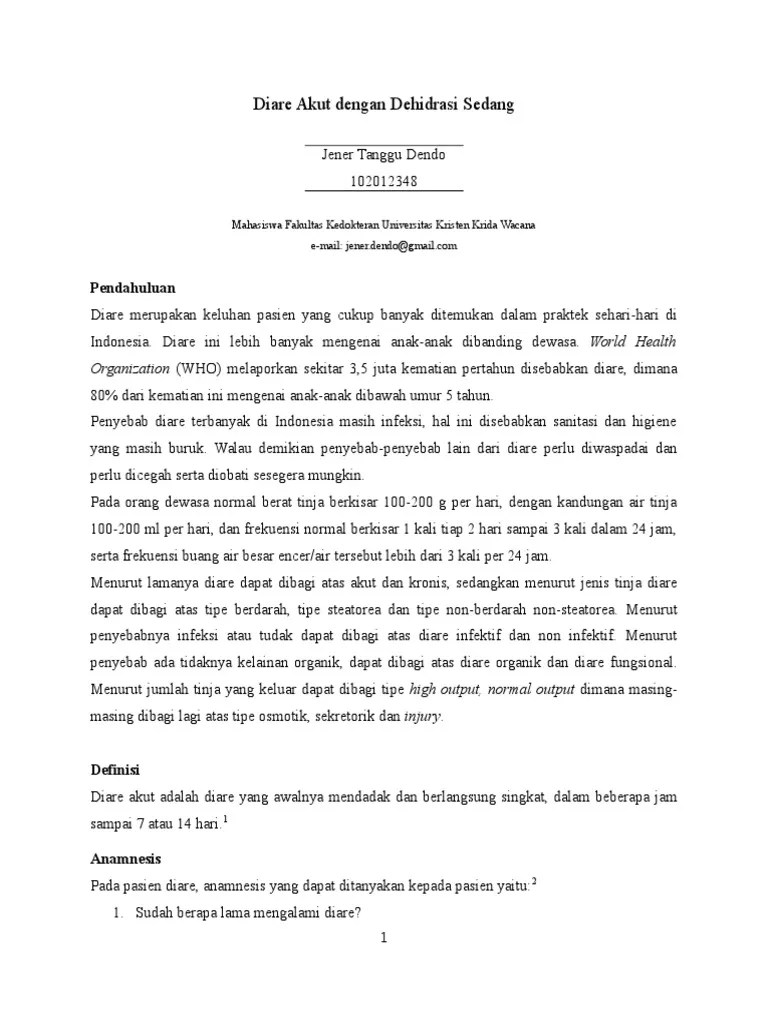 Diare Akut dengan Dehidrasi Sedang

Jener Tanggu Dendo
102012348

Mahasiswa Fakultas Kedokteran Universitas Kristen Krida Wacana
e-mail: jener.dendo@gmail.com

Pendahuluan

Diare merupakan keluhan pasien yang cukup banyak ditemukan dalam praktek sehari-hari di Indonesia. Diare ini lebih banyak mengenai anak-anak dibanding dewasa. World Health Organization (WHO) melaporkan sekitar 3,5 juta kematian pertahun disebabkan diare, dimana 80% dari kematian ini mengenai anak-anak dibawah umur 5 tahun.

Penyebab diare terbanyak di Indonesia masih infeksi, hal ini disebabkan sanitasi dan higiene yang masih buruk. Walau demikian penyebab-penyebab lain dari diare perlu diwaspadai dan perlu dicegah serta diobati sesegera mungkin.

Pada orang dewasa normal berat tinja berkisar 100-200 g per hari, dengan kandungan air tinja 100-200 ml per hari, dan frekuensi normal berkisar 1 kali tiap 2 hari sampai 3 kali dalam 24 jam, serta frekuensi buang air besar encer/air tersebut lebih dari 3 kali per 24 jam.

Menurut lamanya diare dapat dibagi atas akut dan kronis, sedangkan menurut jenis tinja diare dapat dibagi atas tipe berdarah, tipe steatorea dan tipe non-berdarah non-steatorea. Menurut penyebabnya infeksi atau tudak dapat dibagi atas diare infektif dan non infektif. Menurut penyebab ada tidaknya kelainan organik, dapat dibagi atas diare organik dan diare fungsional. Menurut jumlah tinja yang keluar dapat dibagi tipe high output, normal output dimana masing-masing dibagi lagi atas tipe osmotik, sekretorik dan injury.

Definisi

Diare akut adalah diare yang awalnya mendadak dan berlangsung singkat, dalam beberapa jam sampai 7 atau 14 hari.$^1$

Anamnesis

Pada pasien diare, anamnesis yang dapat ditanyakan kepada pasien yaitu:$^2$

1. Sudah berapa lama mengalami diare?

1